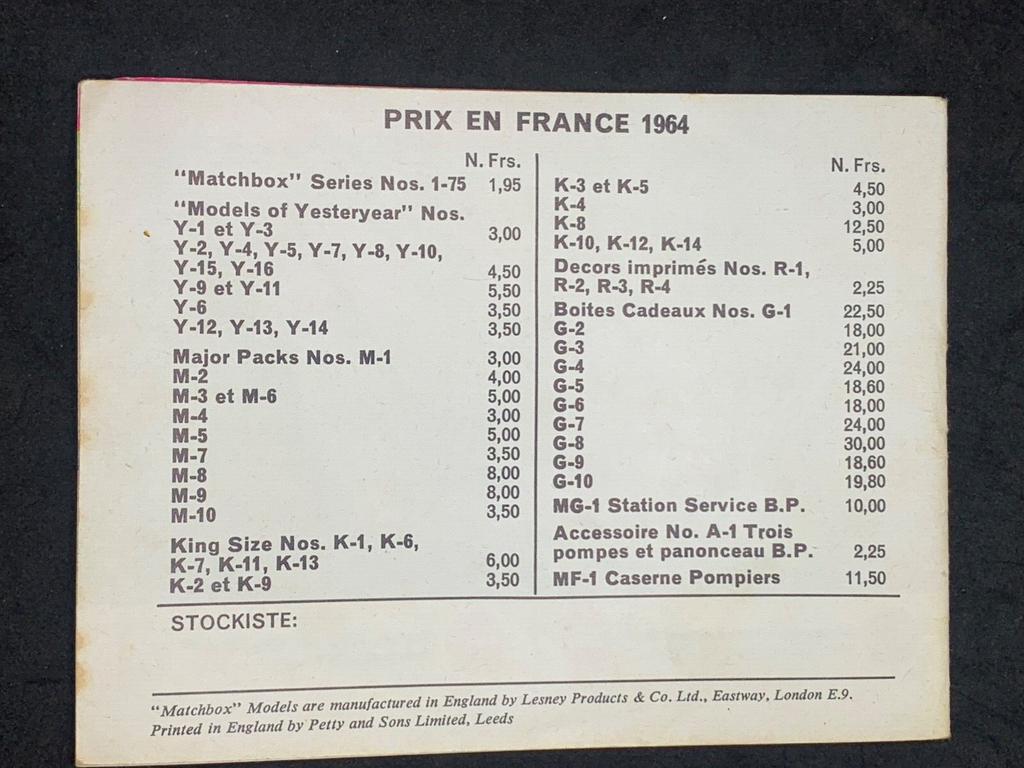 PRIX EN FRANCE 1964

| | N. Frs. |
|---|---|
| "Matchbox" Series Nos. 1-75 | 1,95 |
| "Models of Yesteryear" Nos. Y-1 et Y-3 | 3,00 |
| Y-2, Y-4, Y-5, Y-7, Y-8, Y-10, Y-15, Y-16 | 4,50 |
| Y-9 et Y-11 | 5,50 |
| Y-6 | 3,50 |
| Y-12, Y-13, Y-14 | 3,50 |
| Major Packs Nos. M-1 | 3,00 |
| M-2 | 4,00 |
| M-3 et M-6 | 5,00 |
| M-4 | 3,00 |
| M-5 | 5,00 |
| M-7 | 3,50 |
| M-8 | 8,00 |
| M-9 | 8,00 |
| M-10 | 3,50 |
| King Size Nos. K-1, K-6, K-7, K-11, K-13 | 6,00 |
| K-2 et K-9 | 3,50 |

| | N. Frs. |
|---|---|
| K-3 et K-5 | 4,50 |
| K-4 | 3,00 |
| K-8 | 12,50 |
| K-10, K-12, K-14 | 5,00 |
| Decors imprimés Nos. R-1, R-2, R-3, R-4 | 2,25 |
| Boites Cadeaux Nos. G-1 | 22,50 |
| G-2 | 18,00 |
| G-3 | 21,00 |
| G-4 | 24,00 |
| G-5 | 18,60 |
| G-6 | 18,00 |
| G-7 | 24,00 |
| G-8 | 30,00 |
| G-9 | 18,60 |
| G-10 | 19,80 |
| MG-1 Station Service B.P. | 10,00 |
| Accessoire No. A-1 Trois pompes et panonceau B.P. | 2,25 |
| MF-1 Caserne Pompiers | 11,50 |

STOCKISTE:

"Matchbox" Models are manufactured in England by Lesney Products & Co. Ltd., Eastway, London E.9.
Printed in England by Petty and Sons Limited, Leeds